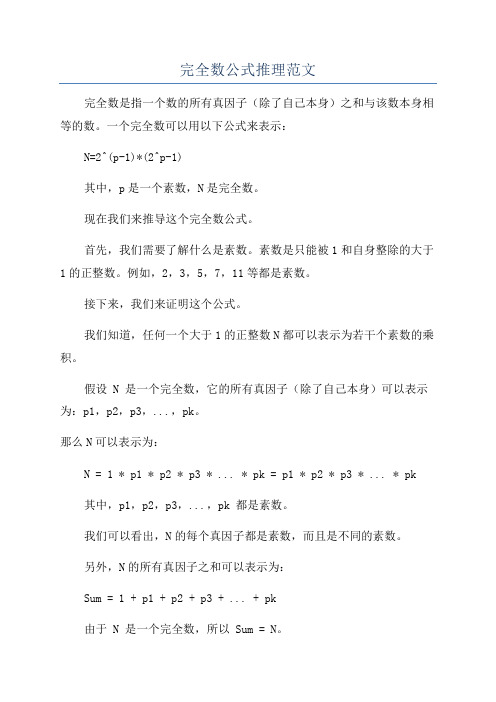 完全数公式推理范文

完全数是指一个数的所有真因子（除了自己本身）之和与该数本身相等的数。一个完全数可以用以下公式来表示：

N=2^(p-1)*(2^p-1)

其中，p 是一个素数，N 是完全数。

现在我们来推导这个完全数公式。

首先，我们需要了解什么是素数。素数是只能被 1 和自身整除的大于 1 的正整数。例如，2，3，5，7，11 等都是素数。

接下来，我们来证明这个公式。

我们知道，任何一个大于 1 的正整数 N 都可以表示为若干个素数的乘积。

假设 N 是一个完全数，它的所有真因子（除了自己本身）可以表示为：p1，p2，p3，...，pk。

那么 N 可以表示为：

N = 1 * p1 * p2 * p3 * ... * pk = p1 * p2 * p3 * ... * pk

其中，p1，p2，p3，...，pk 都是素数。

我们可以看出，N 的每个真因子都是素数，而且是不同的素数。

另外，N 的所有真因子之和可以表示为：

Sum = 1 + p1 + p2 + p3 + ... + pk

由于 N 是一个完全数，所以 Sum = N。